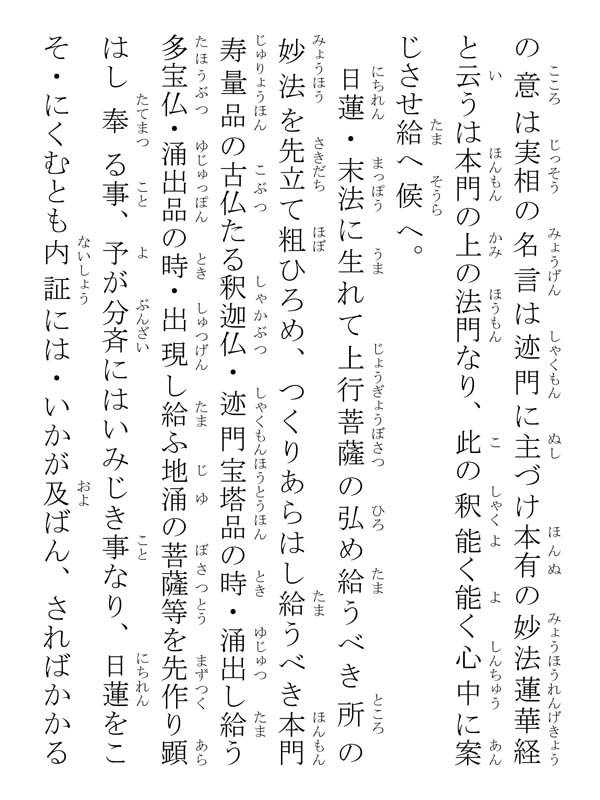 の意は実相の名言は迹門に主づけ本有の妙法蓮華経と云うは本門の上の法門なり、此の釈能く能く心中に案じさせ給へ候へ。

日蓮・末法に生れて上行菩薩の弘め給うべき所の妙法を先立て粗ひろめ、つくりあらはし給うべき本門寿量品の古仏たる釈迦仏・迹門宝塔品の時・涌出し給う多宝仏・涌出品の時・出現し給ふ地涌の菩薩等を先作り顕はし奉る事、予が分斉にはいみじき事なり、日蓮をこそ・にくむとも内証には・いかが及ばん、さればかかる